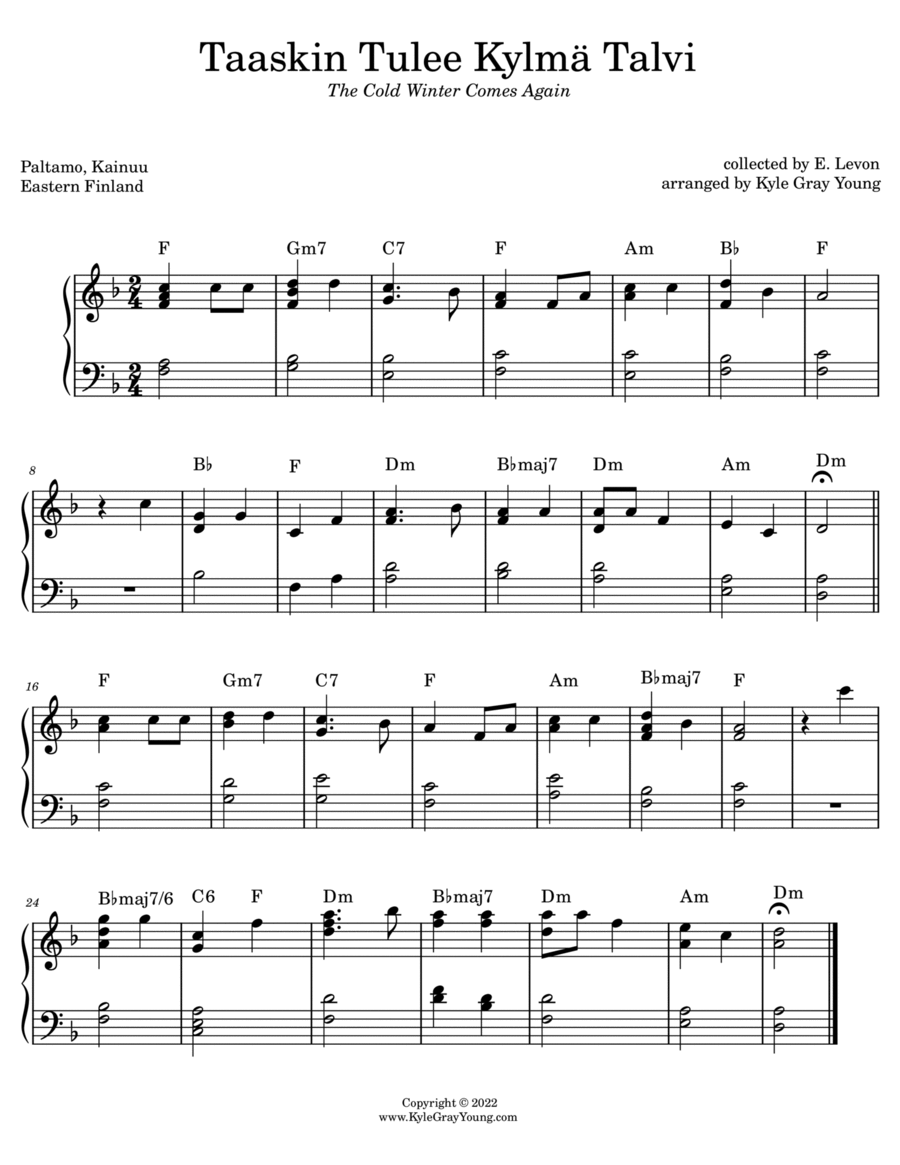 Taaskin Tulee Kylmä Talvi

The Cold Winter Comes Again

Paltamo, Kainuu
Eastern Finland

collected by E. Levon
arranged by Kyle Gray Young

F Gm7 C7 F Am B♭ F

8 B♭ F Dm B♭maj7 Dm Am Dm

16 F Gm7 C7 F Am B♭maj7 F

24 B♭maj7/6 C6 F Dm B♭maj7 Dm Am Dm

Copyright © 2022
www.KyleGrayYoung.com